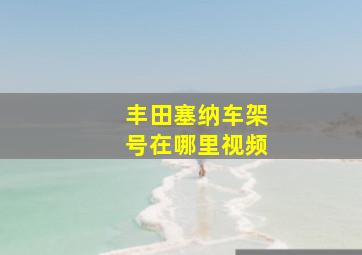 丰田塞纳车架号在哪里视频